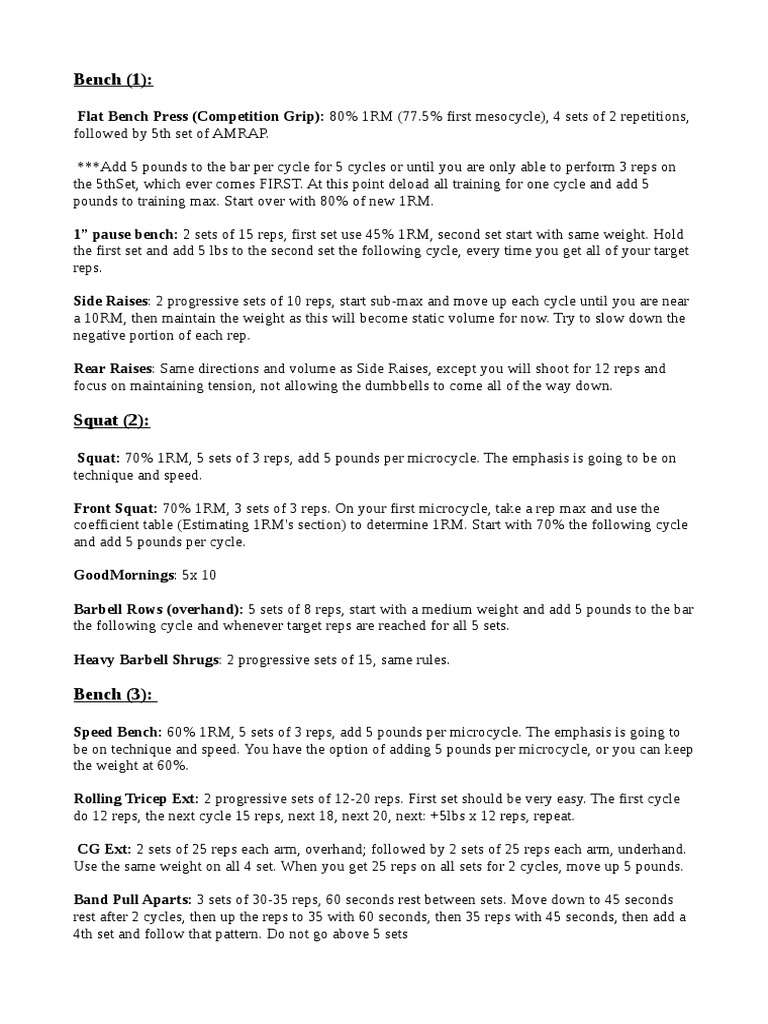 Bench (1):

Flat Bench Press (Competition Grip): 80% 1RM (77.5% first mesocycle), 4 sets of 2 repetitions, followed by 5th set of AMRAP.

***Add 5 pounds to the bar per cycle for 5 cycles or until you are only able to perform 3 reps on the 5thSet, which ever comes FIRST. At this point deload all training for one cycle and add 5 pounds to training max. Start over with 80% of new 1RM.

1" pause bench: 2 sets of 15 reps, first set use 45% 1RM, second set start with same weight. Hold the first set and add 5 lbs to the second set the following cycle, every time you get all of your target reps.

Side Raises: 2 progressive sets of 10 reps, start sub-max and move up each cycle until you are near a 10RM, then maintain the weight as this will become static volume for now. Try to slow down the negative portion of each rep.

Rear Raises: Same directions and volume as Side Raises, except you will shoot for 12 reps and focus on maintaining tension, not allowing the dumbbells to come all of the way down.

Squat (2):

Squat: 70% 1RM, 5 sets of 3 reps, add 5 pounds per microcycle. The emphasis is going to be on technique and speed.

Front Squat: 70% 1RM, 3 sets of 3 reps. On your first microcycle, take a rep max and use the coefficient table (Estimating 1RM's section) to determine 1RM. Start with 70% the following cycle and add 5 pounds per cycle.

GoodMornings: 5x 10

Barbell Rows (overhand): 5 sets of 8 reps, start with a medium weight and add 5 pounds to the bar the following cycle and whenever target reps are reached for all 5 sets.

Heavy Barbell Shrugs: 2 progressive sets of 15, same rules.

Bench (3):

Speed Bench: 60% 1RM, 5 sets of 3 reps, add 5 pounds per microcycle. The emphasis is going to be on technique and speed. You have the option of adding 5 pounds per microcycle, or you can keep the weight at 60%.

Rolling Tricep Ext: 2 progressive sets of 12-20 reps. First set should be very easy. The first cycle do 12 reps, the next cycle 15 reps, next 18, next 20, next: +5lbs x 12 reps, repeat.

CG Ext: 2 sets of 25 reps each arm, overhand; followed by 2 sets of 25 reps each arm, underhand. Use the same weight on all 4 set. When you get 25 reps on all sets for 2 cycles, move up 5 pounds.

Band Pull Aparts: 3 sets of 30-35 reps, 60 seconds rest between sets. Move down to 45 seconds rest after 2 cycles, then up the reps to 35 with 60 seconds, then 35 reps with 45 seconds, then add a 4th set and follow that pattern. Do not go above 5 sets